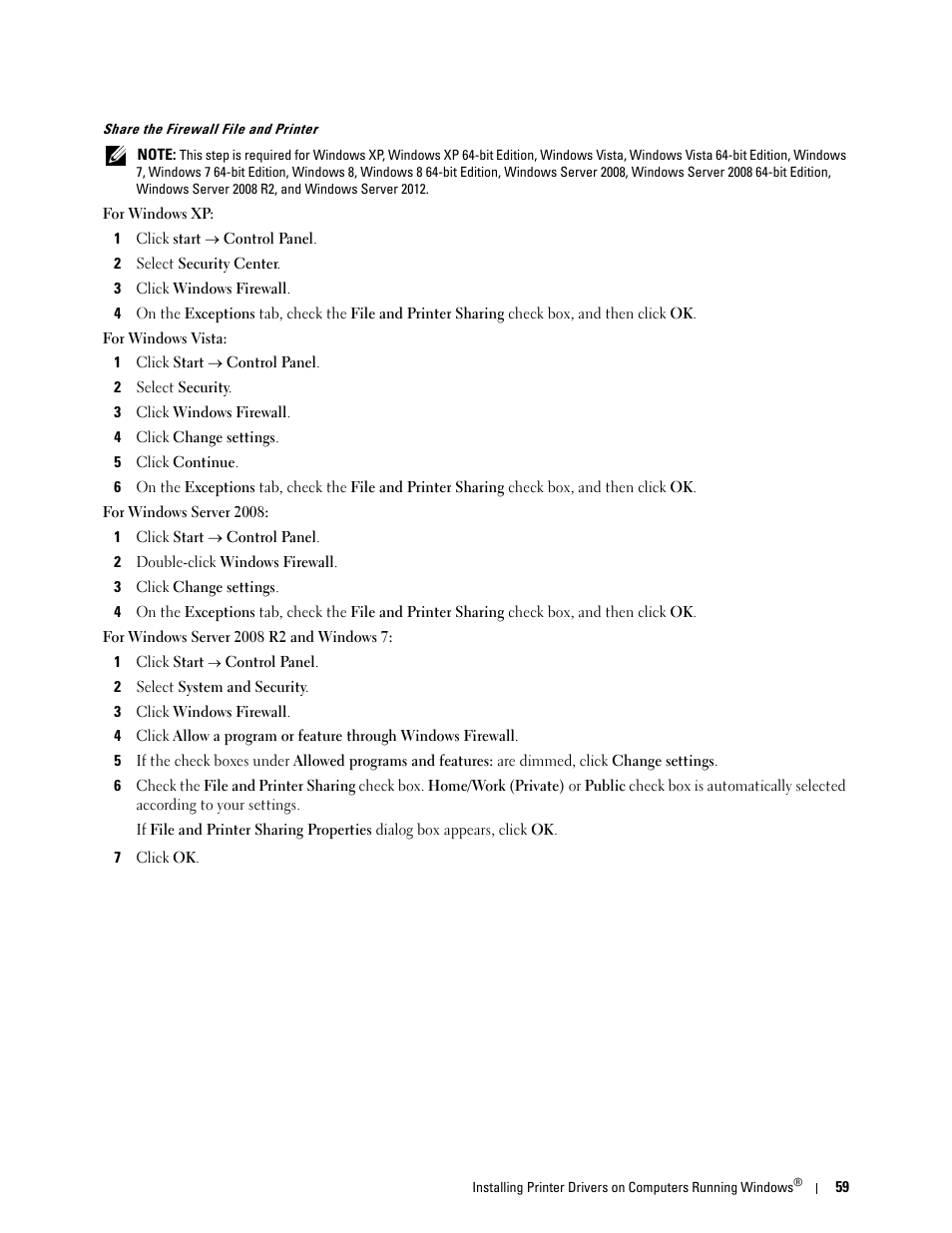 Share the Firewall File and Printer

NOTE: This step is required for Windows XP, Windows XP 64-bit Edition, Windows Vista, Windows Vista 64-bit Edition, Windows 7, Windows 7 64-bit Edition, Windows 8, Windows 8 64-bit Edition, Windows Server 2008, Windows Server 2008 64-bit Edition, Windows Server 2008 R2, and Windows Server 2012.

For Windows XP:

1 Click start → Control Panel.

2 Select Security Center.

3 Click Windows Firewall.

4 On the Exceptions tab, check the File and Printer Sharing check box, and then click OK.

For Windows Vista:

1 Click Start → Control Panel.

2 Select Security.

3 Click Windows Firewall.

4 Click Change settings.

5 Click Continue.

6 On the Exceptions tab, check the File and Printer Sharing check box, and then click OK.

For Windows Server 2008:

1 Click Start → Control Panel.

2 Double-click Windows Firewall.

3 Click Change settings.

4 On the Exceptions tab, check the File and Printer Sharing check box, and then click OK.

For Windows Server 2008 R2 and Windows 7:

1 Click Start → Control Panel.

2 Select System and Security.

3 Click Windows Firewall.

4 Click Allow a program or feature through Windows Firewall.

5 If the check boxes under Allowed programs and features: are dimmed, click Change settings.

6 Check the File and Printer Sharing check box. Home/Work (Private) or Public check box is automatically selected according to your settings.

If File and Printer Sharing Properties dialog box appears, click OK.

7 Click OK.

Installing Printer Drivers on Computers Running Windows® | 59